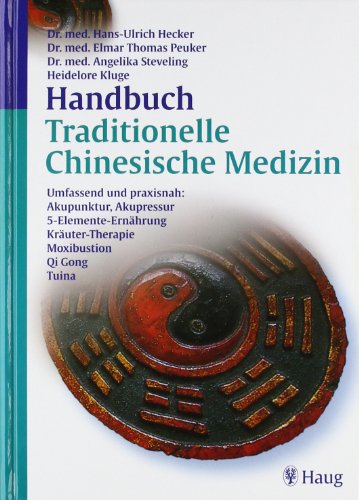 Dr. med. Hans-Ulrich Hecker
Dr. med. Elmar Thomas Peuker
Dr. med. Angelika Steveling
Heidelore Kluge

Handbuch
Traditionelle
Chinesische Medizin

Umfassend und praxisnah:
Akupunktur, Akupressur
5-Elemente-Ernährung
Kräuter-Therapie
Moxibustion
Qi Gong
Tuina

Haug